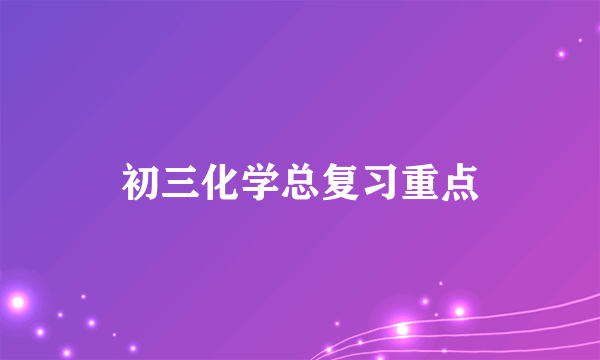 初三化学总复习重点